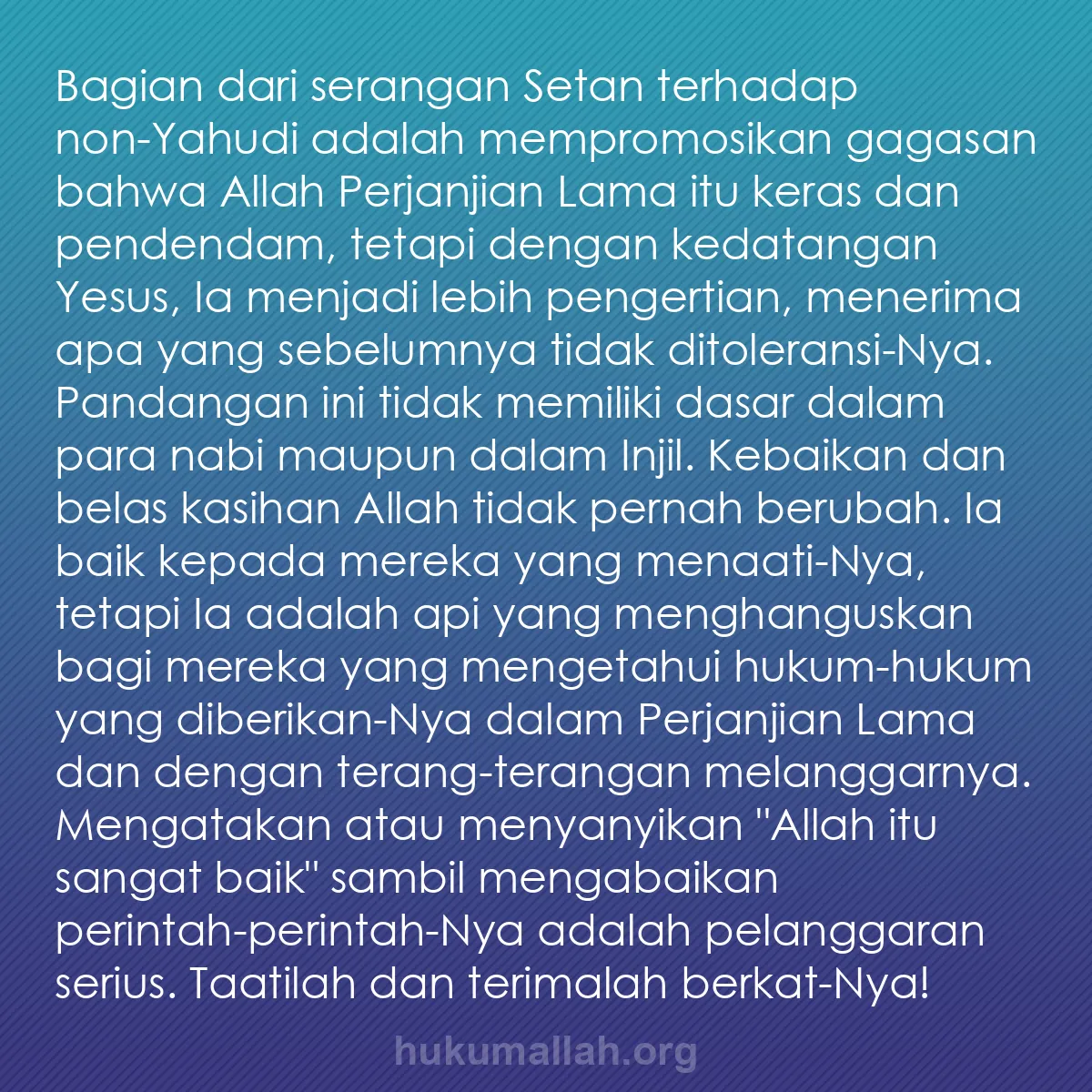 Bagian dari serangan Setan terhadap non-Yahudi adalah mempromosikan gagasan bahwa Allah Perjanjian Lama itu keras dan pendendam, tetapi dengan kedatangan Yesus, Ia menjadi lebih pengertian, menerima apa yang sebelumnya tidak ditoleransi-Nya. Pandangan ini tidak memiliki dasar dalam para nabi maupun dalam Injil. Kebaikan dan belas kasihan Allah tidak pernah berubah. Ia baik kepada mereka yang menaati-Nya, tetapi Ia adalah api yang menghanguskan bagi mereka yang mengetahui hukum-hukum yang diberikan-Nya dalam Perjanjian Lama dan dengan terang-terangan melanggarnya. Mengatakan atau menyanyikan "Allah itu sangat baik" sambil mengabaikan perintah-perintah-Nya adalah pelanggaran serius. Taatilah dan terimalah berkat-Nya!

hukumallah.org